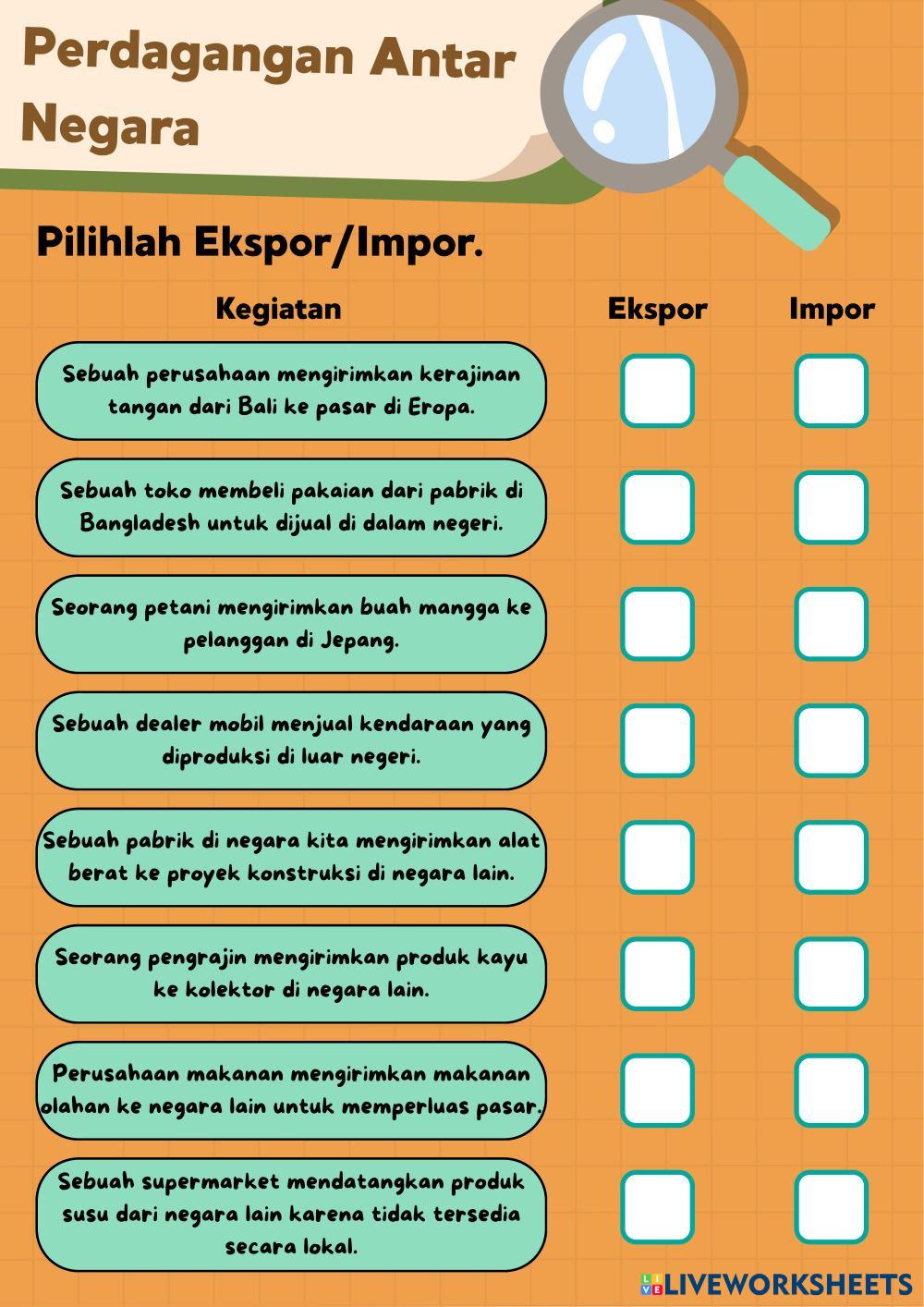 Perdagangan Antar Negara

Pilihlah Ekspor/Impor.

| Kegiatan | Ekspor | Impor |
|---|---|---|
| Sebuah perusahaan mengirimkan kerajinan tangan dari Bali ke pasar di Eropa. | | |
| Sebuah toko membeli pakaian dari pabrik di Bangladesh untuk dijual di dalam negeri. | | |
| Seorang petani mengirimkan buah mangga ke pelanggan di Jepang. | | |
| Sebuah dealer mobil menjual kendaraan yang diproduksi di luar negeri. | | |
| Sebuah pabrik di negara kita mengirimkan alat berat ke proyek konstruksi di negara lain. | | |
| Seorang pengrajin mengirimkan produk kayu ke kolektor di negara lain. | | |
| Perusahaan makanan mengirimkan makanan olahan ke negara lain untuk memperluas pasar. | | |
| Sebuah supermarket mendatangkan produk susu dari negara lain karena tidak tersedia secara lokal. | | |

LIVEWORKSHEETS